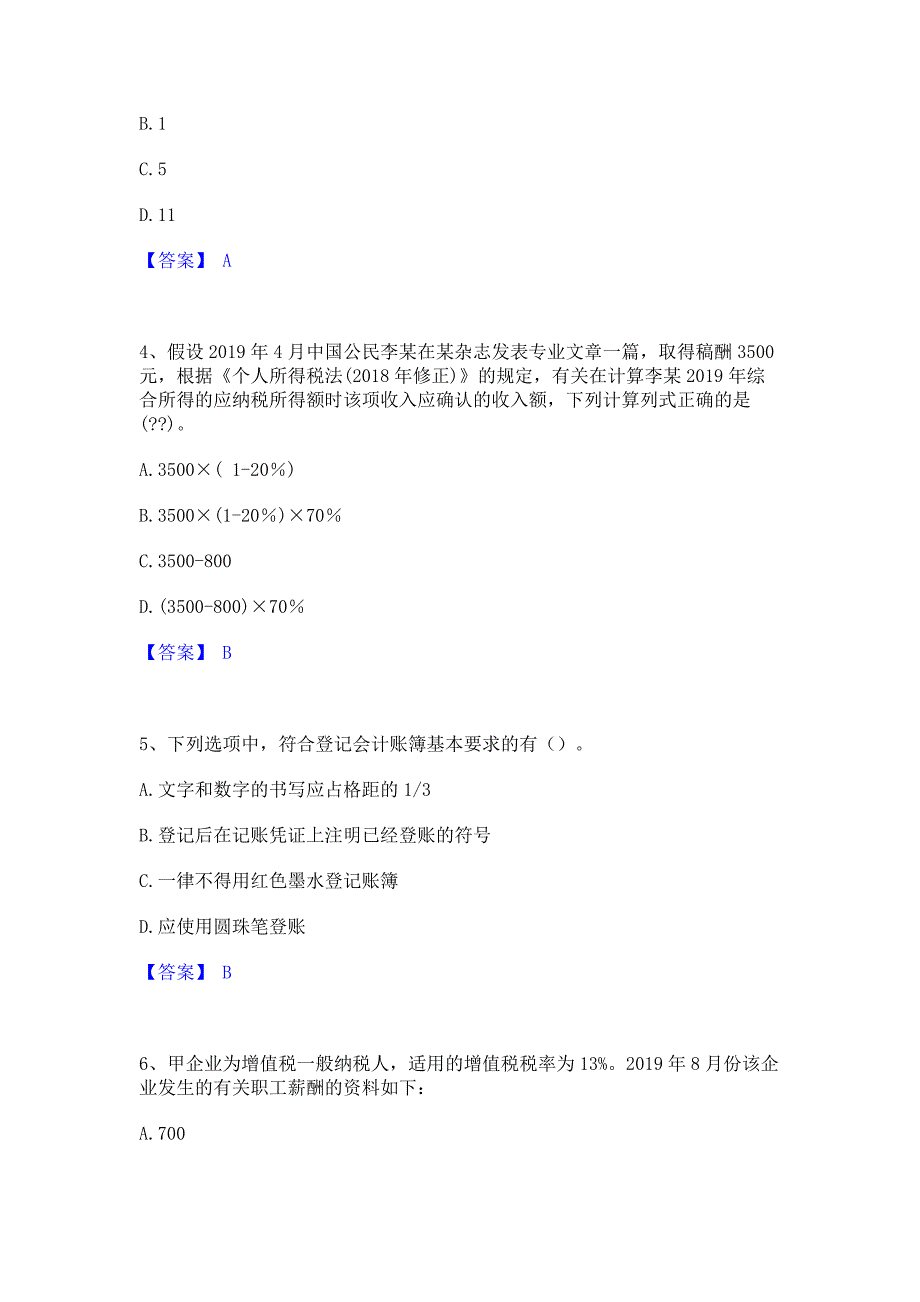 B. 1

C. 5

D. 11

【答案】 A

4、假设 2019 年 4 月中国公民李某在某杂志发表专业文章一篇，取得稿酬 3500 元，根据《个人所得税法(2018 年修正)》的规定，有关在计算李某 2019 年综合所得的应纳税所得额时该项收入应确认的收入额，下列计算列式正确的是(??)。

A. 3500×( 1-20%)

B. 3500×(1-20%)×70%

C. 3500-800

D. (3500-800)×70%

【答案】 B

5、下列选项中，符合登记会计账簿基本要求的有（）。

A. 文字和数字的书写应占格距的 1/3

B. 登记后在记账凭证上注明已经登账的符号

C. 一律不得用红色墨水登记账簿

D. 应使用圆珠笔登账

【答案】 B

6、甲企业为增值税一般纳税人，适用的增值税税率为 13%。2019 年 8 月份该企业发生的有关职工薪酬的资料如下:

A. 700